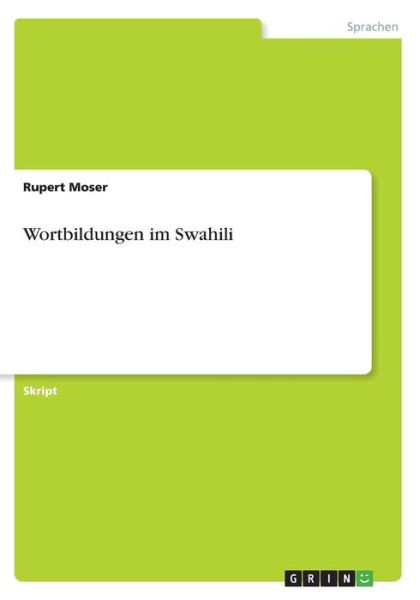 Sprachen

Rupert Moser

Wortbildungen im Swahili

Skript

GRIN